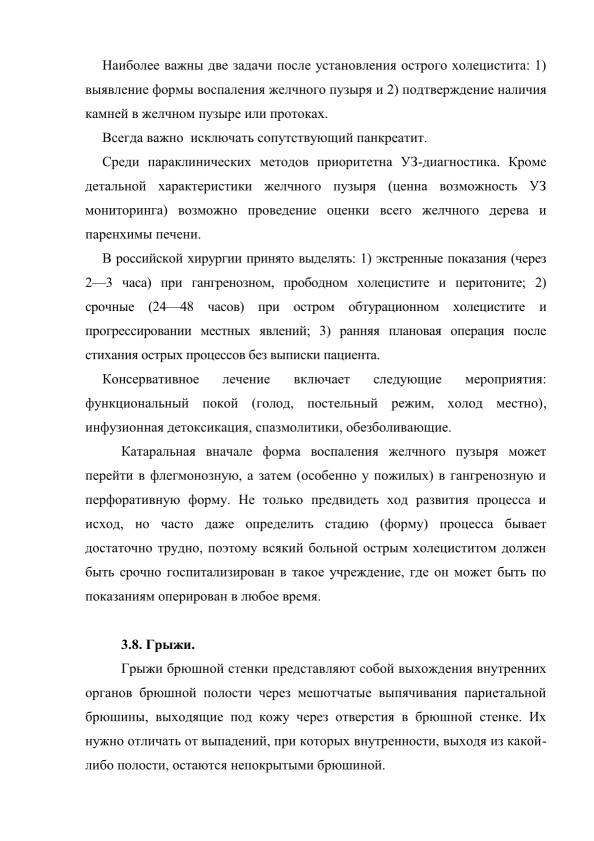 Наиболее важны две задачи после установления острого холецистита: 1) выявление формы воспаления желчного пузыря и 2) подтверждение наличия камней в желчном пузыре или протоках.

Всегда важно исключать сопутствующий панкреатит.

Среди параклинических методов приоритетна УЗ-диагностика. Кроме детальной характеристики желчного пузыря (ценна возможность УЗ мониторинга) возможно проведение оценки всего желчного дерева и паренхимы печени.

В российской хирургии принято выделять: 1) экстренные показания (через 2—3 часа) при гангренозном, прободном холецистите и перитоните; 2) срочные (24—48 часов) при остром обтурационном холецистите и прогрессировании местных явлений; 3) ранняя плановая операция после стихания острых процессов без выписки пациента.

Консервативное лечение включает следующие мероприятия: функциональный покой (голод, постельный режим, холод местно), инфузионная детоксикация, спазмолитики, обезболивающие.

Катаральная вначале форма воспаления желчного пузыря может перейти в флегмонозную, а затем (особенно у пожилых) в гангренозную и перфоративную форму. Не только предвидеть ход развития процесса и исход, но часто даже определить стадию (форму) процесса бывает достаточно трудно, поэтому всякий больной острым холециститом должен быть срочно госпитализирован в такое учреждение, где он может быть по показаниям оперирован в любое время.

3.8. Грыжи.

Грыжи брюшной стенки представляют собой выхождения внутренних органов брюшной полости через мешотчатые выпячивания париетальной брюшины, выходящие под кожу через отверстия в брюшной стенке. Их нужно отличать от выпадений, при которых внутренности, выходя из какой-либо полости, остаются непокрытыми брюшиной.